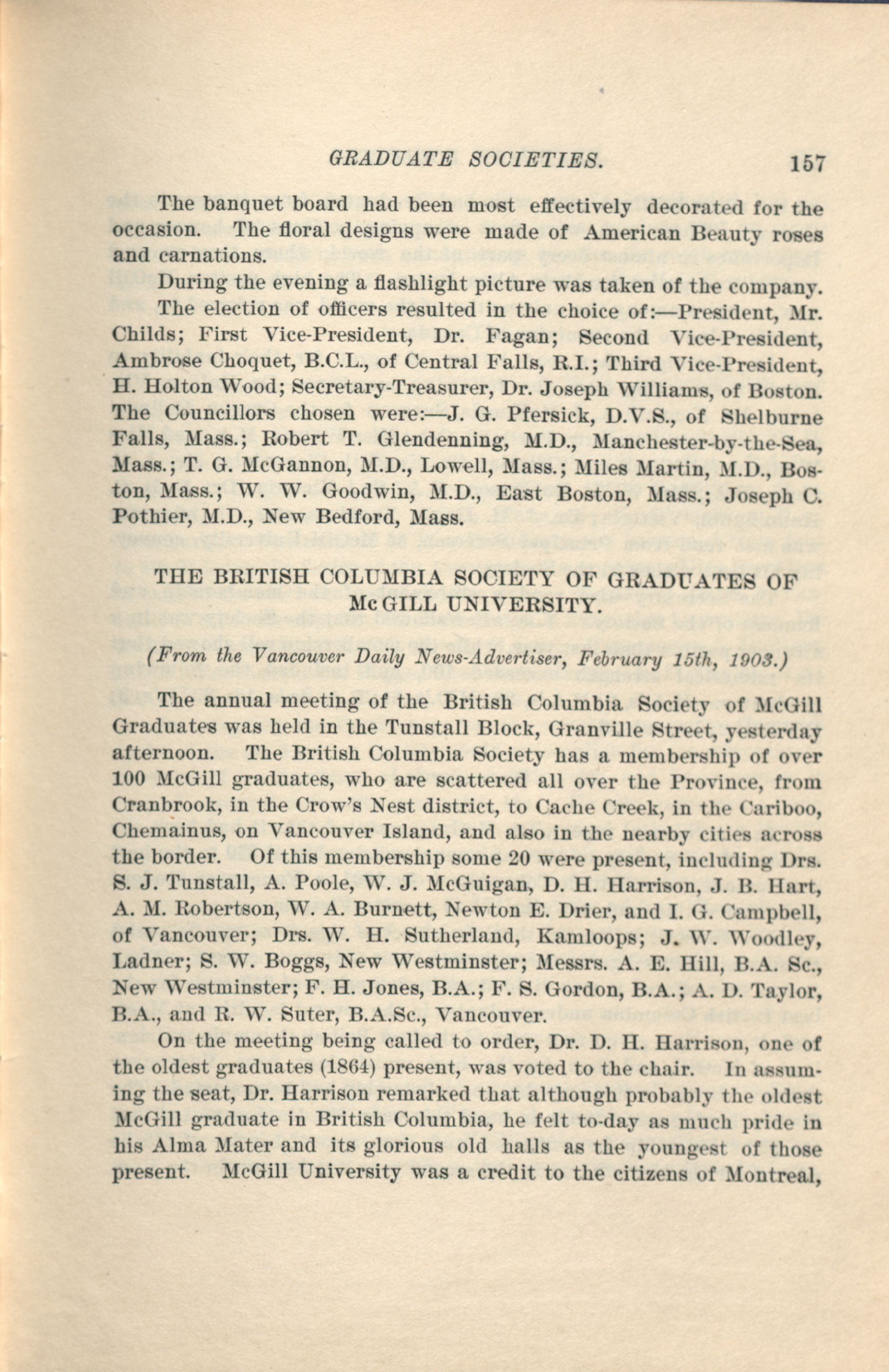 GRADUATE SOCIETIES. 157

The banquet board had been most effectively decorated for the occasion. The floral designs were made of American Beauty roses and carnations.

During the evening a flashlight picture was taken of the company.

The election of officers resulted in the choice of:—President, Mr. Childs; First Vice-President, Dr. Fagan; Second Vice-President, Ambrose Choquet, B.C.L., of Central Falls, R.I.; Third Vice-President, H. Holton Wood; Secretary-Treasurer, Dr. Joseph Williams, of Boston. The Councillors chosen were:—J. G. Pfersick, D.V.S., of Shelburne Falls, Mass.; Robert T. Glendenning, M.D., Manchester-by-the-Sea, Mass.; T. G. McGannon, M.D., Lowell, Mass.; Miles Martin, M.D., Boston, Mass.; W. W. Goodwin, M.D., East Boston, Mass.; Joseph C. Pothier, M.D., New Bedford, Mass.

THE BRITISH COLUMBIA SOCIETY OF GRADUATES OF McGILL UNIVERSITY.

(From the Vancouver Daily News-Advertiser, February 15th, 1903.)

The annual meeting of the British Columbia Society of McGill Graduates was held in the Tunstall Block, Granville Street, yesterday afternoon. The British Columbia Society has a membership of over 100 McGill graduates, who are scattered all over the Province, from Cranbrook, in the Crow's Nest district, to Cache Creek, in the Cariboo, Chemainus, on Vancouver Island, and also in the nearby cities across the border. Of this membership some 20 were present, including Drs. S. J. Tunstall, A. Poole, W. J. McGuigan, D. H. Harrison, J. B. Hart, A. M. Robertson, W. A. Burnett, Newton E. Drier, and I. G. Campbell, of Vancouver; Drs. W. H. Sutherland, Kamloops; J. W. Woodley, Ladner; S. W. Boggs, New Westminster; Messrs. A. E. Hill, B.A. Sc., New Westminster; F. H. Jones, B.A.; F. S. Gordon, B.A.; A. D. Taylor, B.A., and R. W. Suter, B.A.Sc., Vancouver.

On the meeting being called to order, Dr. D. H. Harrison, one of the oldest graduates (1864) present, was voted to the chair. In assuming the seat, Dr. Harrison remarked that although probably the oldest McGill graduate in British Columbia, he felt to-day as much pride in his Alma Mater and its glorious old halls as the youngest of those present. McGill University was a credit to the citizens of Montreal,